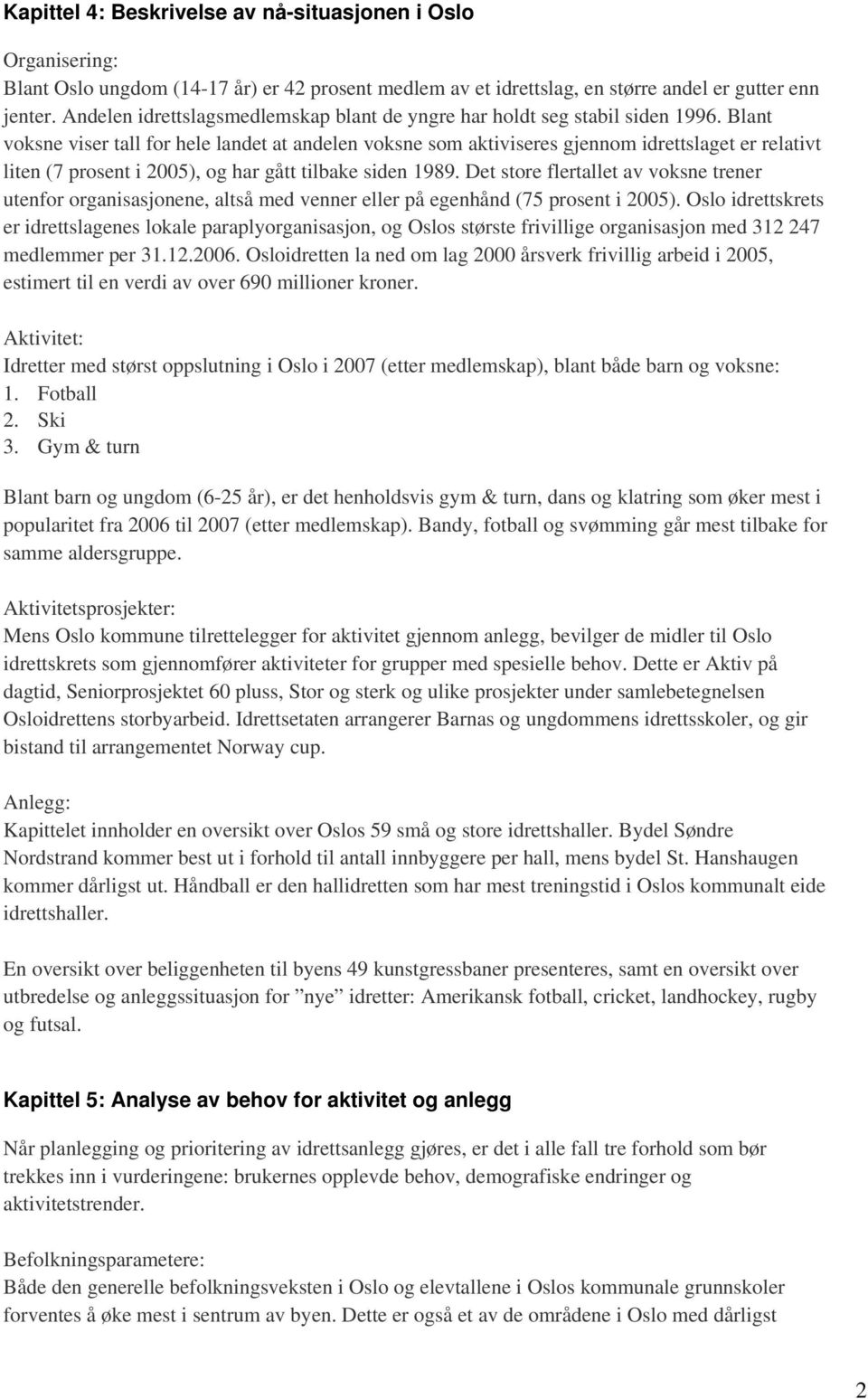 Kapittel 4: Beskrivelse av nå-situasjonen i Oslo

Organisering:
Blant Oslo ungdom (14-17 år) er 42 prosent medlem av et idrettslag, en større andel er gutter enn jenter. Andelen idrettslagsmedlemskap blant de yngre har holdt seg stabil siden 1996. Blant voksne viser tall for hele landet at andelen voksne som aktiviseres gjennom idrettslaget er relativt liten (7 prosent i 2005), og har gått tilbake siden 1989. Det store flertallet av voksne trener utenfor organisasjonene, altså med venner eller på egenhånd (75 prosent i 2005). Oslo idrettskrets er idrettslagenes lokale paraplyorganisasjon, og Oslos største frivillige organisasjon med 312 247 medlemmer per 31.12.2006. Osloidretten la ned om lag 2000 årsverk frivillig arbeid i 2005, estimert til en verdi av over 690 millioner kroner.

Aktivitet:
Idretter med størst oppslutning i Oslo i 2007 (etter medlemskap), blant både barn og voksne:
1. Fotball
2. Ski
3. Gym & turn

Blant barn og ungdom (6-25 år), er det henholdsvis gym & turn, dans og klatring som øker mest i popularitet fra 2006 til 2007 (etter medlemskap). Bandy, fotball og svømming går mest tilbake for samme aldersgruppe.

Aktivitetsprosjekter:
Mens Oslo kommune tilrettelegger for aktivitet gjennom anlegg, bevilger de midler til Oslo idrettskrets som gjennomfører aktiviteter for grupper med spesielle behov. Dette er Aktiv på dagtid, Seniorprosjektet 60 pluss, Stor og sterk og ulike prosjekter under samlebetegnelsen Osloidrettens storbyarbeid. Idrettsetaten arrangerer Barnas og ungdommens idrettsskoler, og gir bistand til arrangementet Norway cup.

Anlegg:
Kapittelet innholder en oversikt over Oslos 59 små og store idrettshaller. Bydel Søndre Nordstrand kommer best ut i forhold til antall innbyggere per hall, mens bydel St. Hanshaugen kommer dårligst ut. Håndball er den hallidretten som har mest treningstid i Oslos kommunalt eide idrettshaller.

En oversikt over beliggenheten til byens 49 kunstgressbaner presenteres, samt en oversikt over utbredelse og anleggssituasjon for ”nye” idretter: Amerikansk fotball, cricket, landhockey, rugby og futsal.

Kapittel 5: Analyse av behov for aktivitet og anlegg

Når planlegging og prioritering av idrettsanlegg gjøres, er det i alle fall tre forhold som bør trekkes inn i vurderingene: brukernes opplevde behov, demografiske endringer og aktivitetstrender.

Befolkningsparametere:
Både den generelle befolkningsveksten i Oslo og elevtallene i Oslos kommunale grunnskoler forventes å øke mest i sentrum av byen. Dette er også et av de områdene i Oslo med dårligst

2